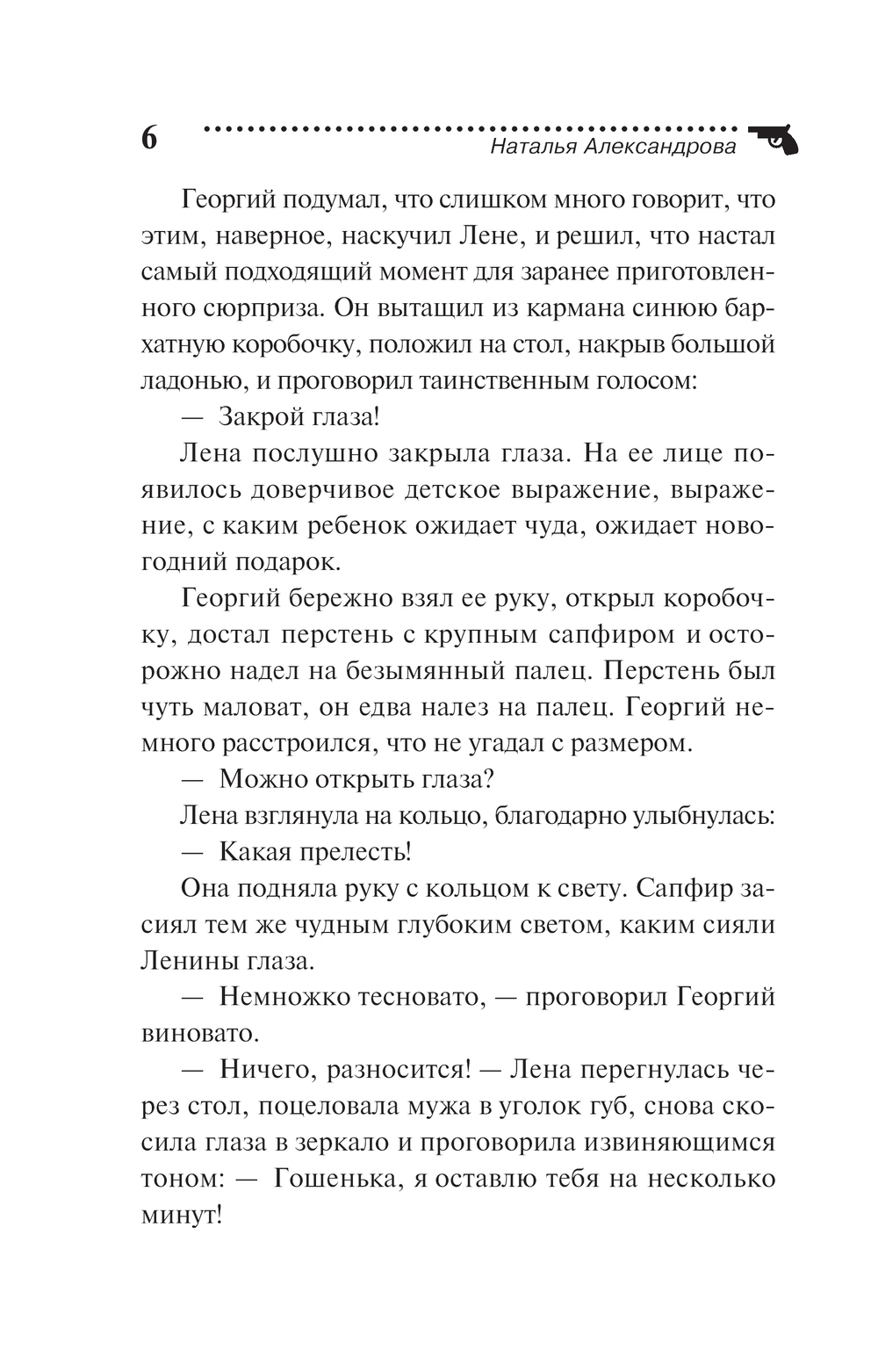 6

Наталья Александрова

Георгий подумал, что слишком много говорит, что этим, наверное, наскучил Лене, и решил, что настал самый подходящий момент для заранее приготовленного сюрприза. Он вытащил из кармана синюю бархатную коробочку, положил на стол, накрыв большой ладонью, и проговорил таинственным голосом:

— Закрой глаза!

Лена послушно закрыла глаза. На ее лице появилось доверчивое детское выражение, выражение, с каким ребенок ожидает чуда, ожидает новогодний подарок.

Георгий бережно взял ее руку, открыл коробочку, достал перстень с крупным сапфиром и осторожно надел на безымянный палец. Перстень был чуть маловат, он едва налез на палец. Георгий немного расстроился, что не угадал с размером.

— Можно открыть глаза?

Лена взглянула на кольцо, благодарно улыбнулась:

— Какая прелесть!

Она подняла руку с кольцом к свету. Сапфир засиял тем же чудным глубоким светом, каким сияли Ленины глаза.

— Немножко тесновато, — проговорил Георгий виновато.

— Ничего, разносится! — Лена перегнулась через стол, поцеловала мужа в уголок губ, снова скосила глаза в зеркало и проговорила извиняющимся тоном: — Гошенька, я оставлю тебя на несколько минут!